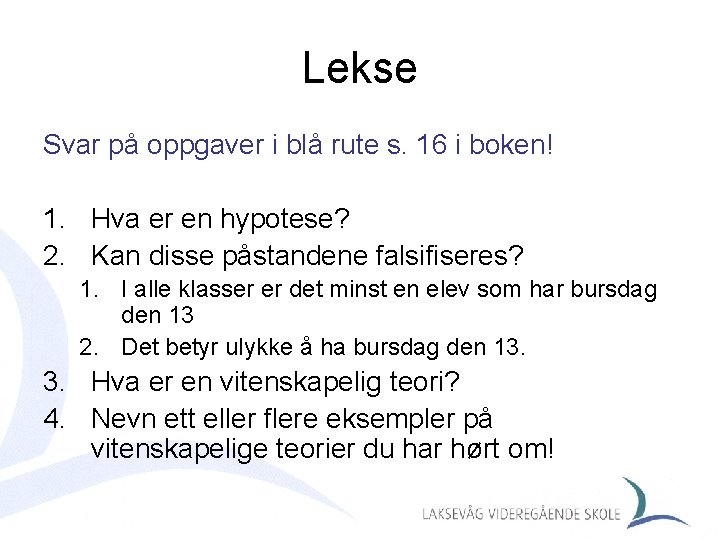 Lekse

Svar på oppgaver i blå rute s. 16 i boken!

1. Hva er en hypotese?
2. Kan disse påstandene falsifiseres?
   1. I alle klasser er det minst en elev som har bursdag den 13
   2. Det betyr ulykke å ha bursdag den 13.
3. Hva er en vitenskapelig teori?
4. Nevn ett eller flere eksempler på vitenskapelige teorier du har hørt om!

LAKSEVÅG VIDEREGÅENDE SKOLE